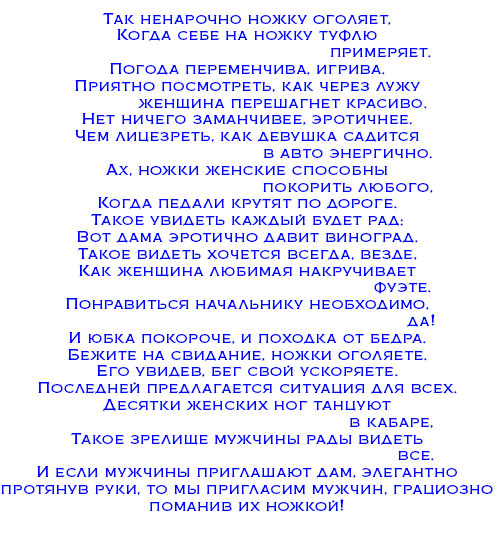 Так ненарочно ножку оголяет,
Когда себе на ножку туфлю примеряет.
Погода переменчива, игрива.
Приятно посмотреть, как через лужу женщина перешагнет красиво.
Нет ничего заманчивее, эротичнее,
Чем лицезреть, как девушка садится в авто энергично.
Ах, ножки женские способны покорить любого,
Когда педали крутят по дороге.
Такое увидеть каждый будет рад:
Вот дама эротично давит виноград.
Такое видеть хочется всегда, везде,
Как женщина любимая накручивает фуэте.
Понравиться начальнику необходимо, да!
И юбка покороче, и походка от бедра.
Бежите на свидание, ножки оголяете.
Его увидев, бег свой ускоряете.
Последней предлагается ситуация для всех.
Десятки женских ног танцуют в кабаре,
Такое зрелище мужчины рады видеть все.
И если мужчины приглашают дам, элегантно протянув руки, то мы пригласим мужчин, грациозно поманив их ножкой!